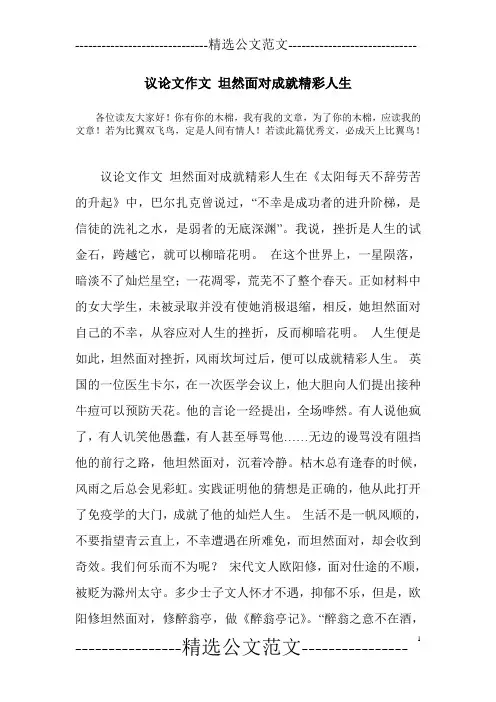 -----------------------------精选公文范文-----------------------------

议论文作文 坦然面对成就精彩人生

各位读友大家好！你有你的木棉，我有我的文章，为了你的木棉，应读我的文章！若为比翼双飞鸟，定是人间有情人！若读此篇优秀文，必成天上比翼鸟！

议论文作文 坦然面对成就精彩人生在《太阳每天不辞劳苦的升起》中，巴尔扎克曾说过，“不幸是成功者的进升阶梯，是信徒的洗礼之水，是弱者的无底深渊”。我说，挫折是人生的试金石，跨越它，就可以柳暗花明。 在这个世界上，一星陨落，暗淡不了灿烂星空；一花凋零，荒芜不了整个春天。正如材料中的女大学生，未被录取并没有使她消极退缩，相反，她坦然面对自己的不幸，从容应对人生的挫折，反而柳暗花明。 人生便是如此，坦然面对挫折，风雨坎坷过后，便可以成就精彩人生。 英国的一位医生卡尔，在一次医学会议上，他大胆向人们提出接种牛痘可以预防天花。他的言论一经提出，全场哗然。有人说他疯了，有人讥笑他愚蠢，有人甚至辱骂他……无边的谩骂没有阻挡他的前行之路，他坦然面对，沉着冷静。枯木总有逢春的时候，风雨之后总会见彩虹。实践证明他的猜想是正确的，他从此打开了免疫学的大门，成就了他的灿烂人生。 生活不是一帆风顺的，不要指望青云直上，不幸遭遇在所难免，而坦然面对，却会收到奇效。我们何乐而不为呢？ 宋代文人欧阳修，面对仕途的不顺，被贬为滁州太守。多少士子文人怀才不遇，抑郁不乐，但是，欧阳修坦然面对，修醉翁亭，做《醉翁亭记》。“醉翁之意不在酒，

1

----------------精选公文范文----------------